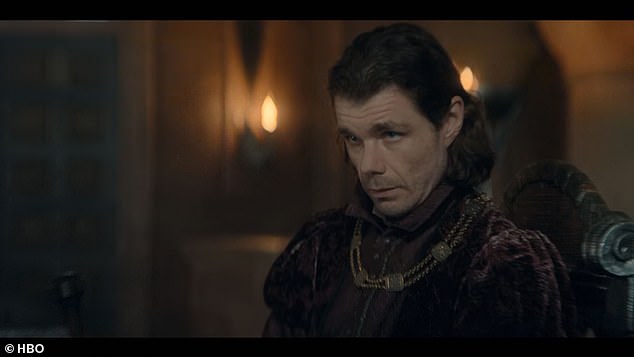 © HBO